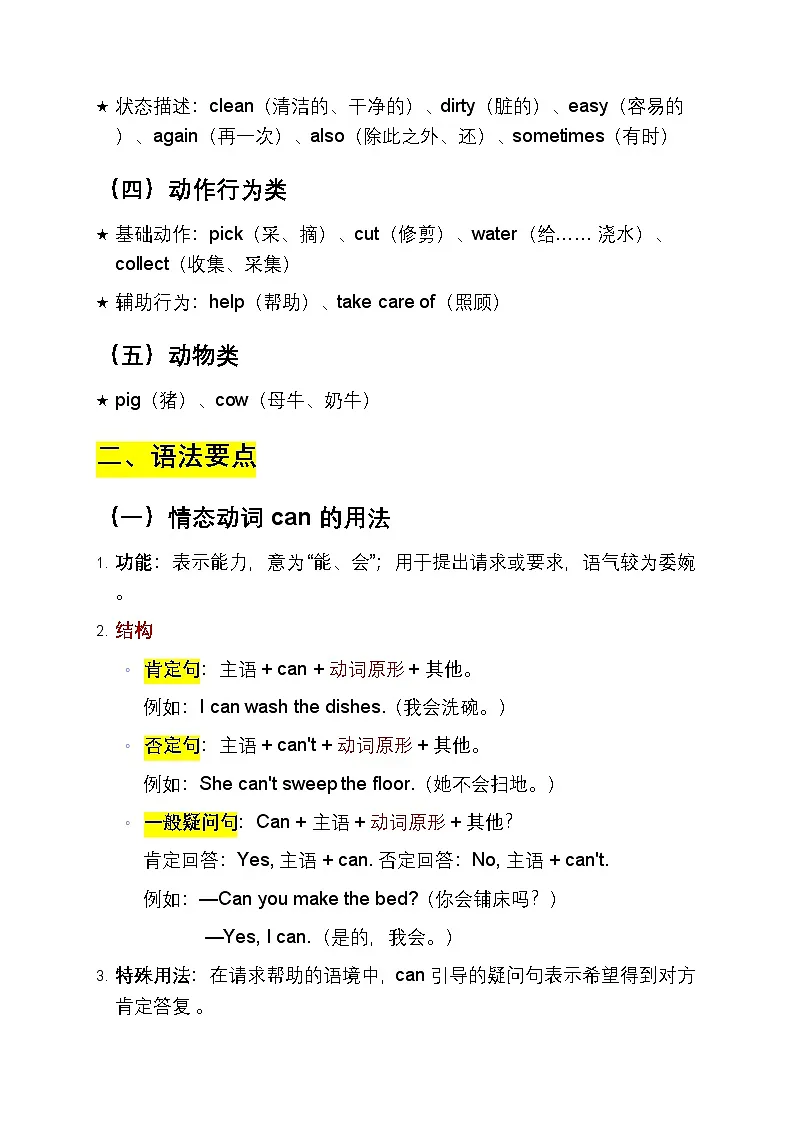 ★ 状态描述：clean（清洁的、干净的）、dirty（脏的）、easy（容易的）、again（再一次）、also（除此之外、还）、sometimes（有时）

（四）动作行为类

★ 基础动作：pick（采、摘）、cut（修剪）、water（给…… 浇水）、collect（收集、采集）

★ 辅助行为：help（帮助）、take care of（照顾）

（五）动物类

★ pig（猪）、cow（母牛、奶牛）

二、语法要点

（一）情态动词 can 的用法

1. 功能：表示能力，意为“能、会”；用于提出请求或要求，语气较为委婉。

2. 结构

◦ 肯定句：主语 + can + 动词原形 + 其他。

例如：I can wash the dishes.（我会洗碗。）

◦ 否定句：主语 + can't + 动词原形 + 其他。

例如：She can't sweep the floor.（她不会扫地。）

◦ 一般疑问句：Can + 主语 + 动词原形 + 其他?

肯定回答：Yes, 主语 + can. 否定回答：No, 主语 + can't.

例如：—Can you make the bed?（你会铺床吗？）

—Yes, I can.（是的，我会。）

3. 特殊用法：在请求帮助的语境中，can 引导的疑问句表示希望得到对方肯定答复。